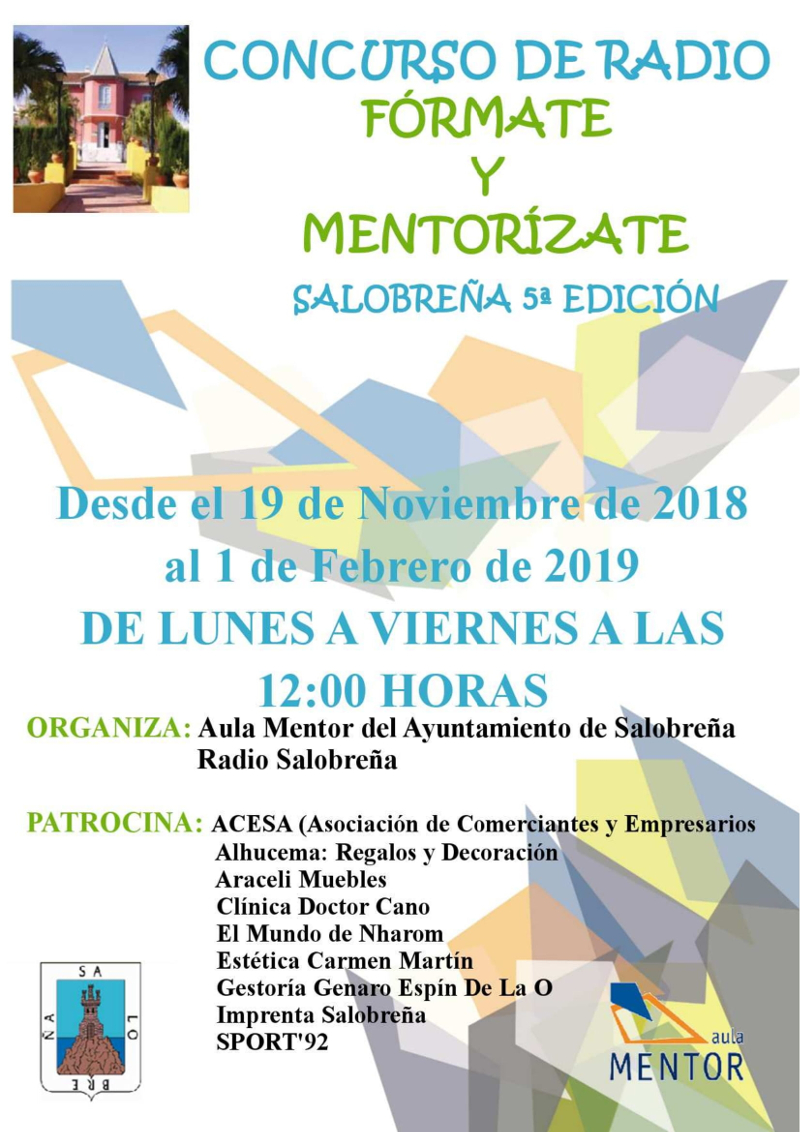 CONCURSO DE RADIO
FÓRMATE
Y
MENTORÍZATE
SALOBREÑA 5ª EDICIÓN

Desde el 19 de Noviembre de 2018 al 1 de Febrero de 2019
DE LUNES A VIERNES A LAS 12:00 HORAS

ORGANIZA: Aula Mentor del Ayuntamiento de Salobreña
Radio Salobreña

PATROCINA: ACESA (Asociación de Comerciantes y Empresarios
Alhucema: Regalos y Decoración
Araceli Muebles
Clínica Doctor Cano
El Mundo de Nharom
Estética Carmen Martín
Gestoría Genaro Espín De La O
Imprenta Salobreña
SPORT'92

SA LO BRE ÑA

aula
MENTOR